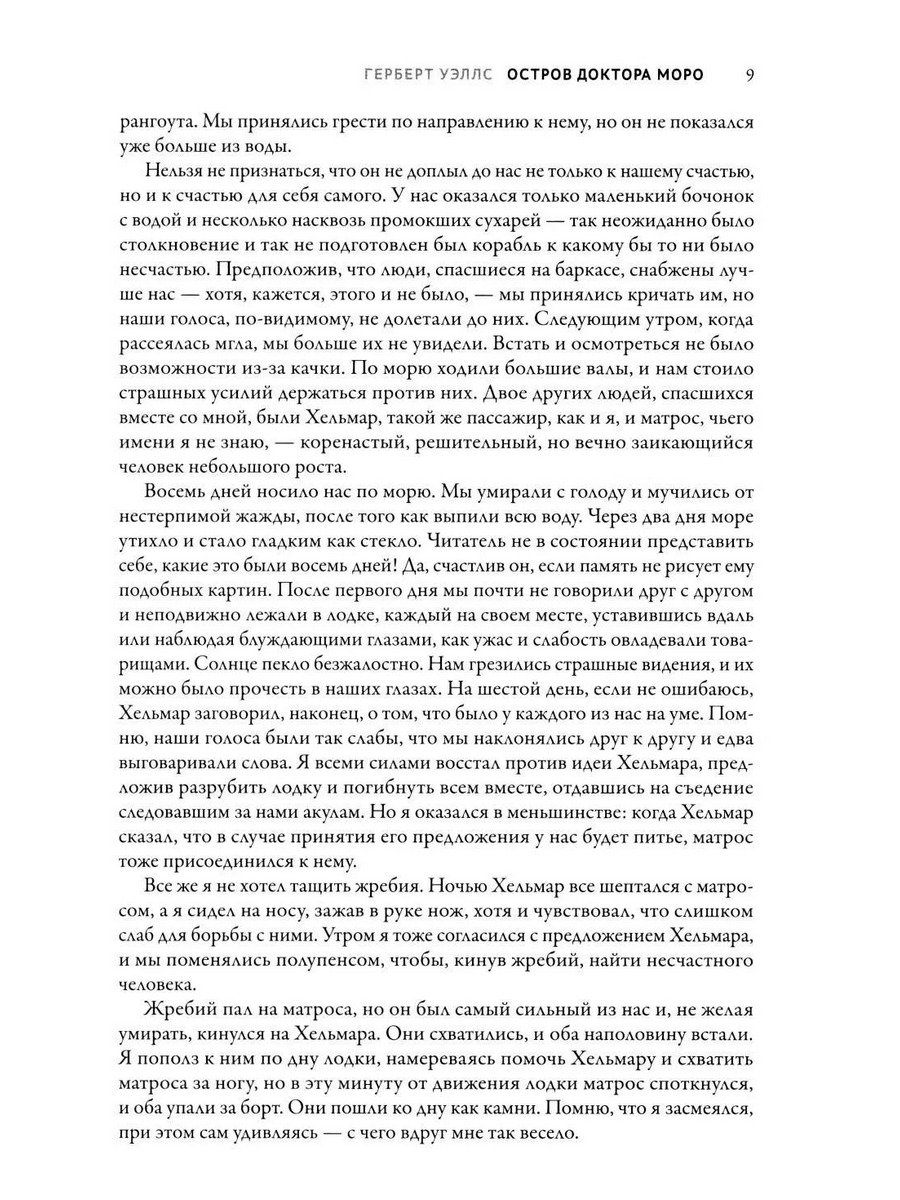 ГЕРБЕРТ УЭЛЛС ОСТРОВ ДОКТОРА МОРО 9

рангоута. Мы принялись грести по направлению к нему, но он не показался уже больше из воды.

Нельзя не признаться, что он не доплыл до нас не только к нашему счастью, но и к счастью для себя самого. У нас оказался только маленький бочонок с водой и несколько насквозь промокших сухарей — так неожиданно было столкновение и так не подготовлен был корабль к какому бы то ни было несчастью. Предположив, что люди, спасшиеся на баркасе, снабжены лучше нас — хотя, кажется, этого и не было, — мы принялись кричать им, но наши голоса, по-видимому, не долетали до них. Следующим утром, когда рассеялась мгла, мы больше их не увидели. Встать и осмотреться не было возможности из-за качки. По морю ходили большие валы, и нам стоило страшных усилий держаться против них. Двое других людей, спасшихся вместе со мной, были Хельмар, такой же пассажир, как и я, и матрос, чьего имени я не знаю, — коренастый, решительный, но вечно заикающийся человек небольшого роста.

Восемь дней носило нас по морю. Мы умирали с голоду и мучились от нестерпимой жажды, после того как выпили всю воду. Через два дня море утихло и стало гладким как стекло. Читатель не в состоянии представить себе, какие это были восемь дней! Да, счастлив он, если память не рисует ему подобных картин. После первого дня мы почти не говорили друг с другом и неподвижно лежали в лодке, каждый на своем месте, уставившись вдаль или наблюдая блуждающими глазами, как ужас и слабость овладевали товарищами. Солнце пекло безжалостно. Нам грезились страшные видения, и их можно было прочесть в наших глазах. На шестой день, если не ошибаюсь, Хельмар заговорил, наконец, о том, что было у каждого из нас на уме. Помню, наши голоса были так слабы, что мы наклонялись друг к другу и едва выговаривали слова. Я всеми силами восстал против идеи Хельмара, предложив разрубить лодку и погибнуть всем вместе, отдавшись на съедение следовавшим за нами акулам. Но я оказался в меньшинстве: когда Хельмар сказал, что в случае принятия его предложения у нас будет питье, матрос тоже присоединился к нему.

Все же я не хотел тащить жребия. Ночью Хельмар все шептался с матросом, а я сидел на носу, зажав в руке нож, хотя и чувствовал, что слишком слаб для борьбы с ними. Утром я тоже согласился с предложением Хельмара, и мы поменялись полупенсом, чтобы, кинув жребий, найти несчастного человека.

Жребий пал на матроса, но он был самый сильный из нас и, не желая умирать, кинулся на Хельмара. Они схватились, и оба наполовину встали. Я пополз к ним по дну лодки, намереваясь помочь Хельмару и схватить матроса за ногу, но в эту минуту от движения лодки матрос споткнулся, и оба упали за борт. Они пошли ко дну как камни. Помню, что я засмеялся, при этом сам удивляясь — с чего вдруг мне так весело.